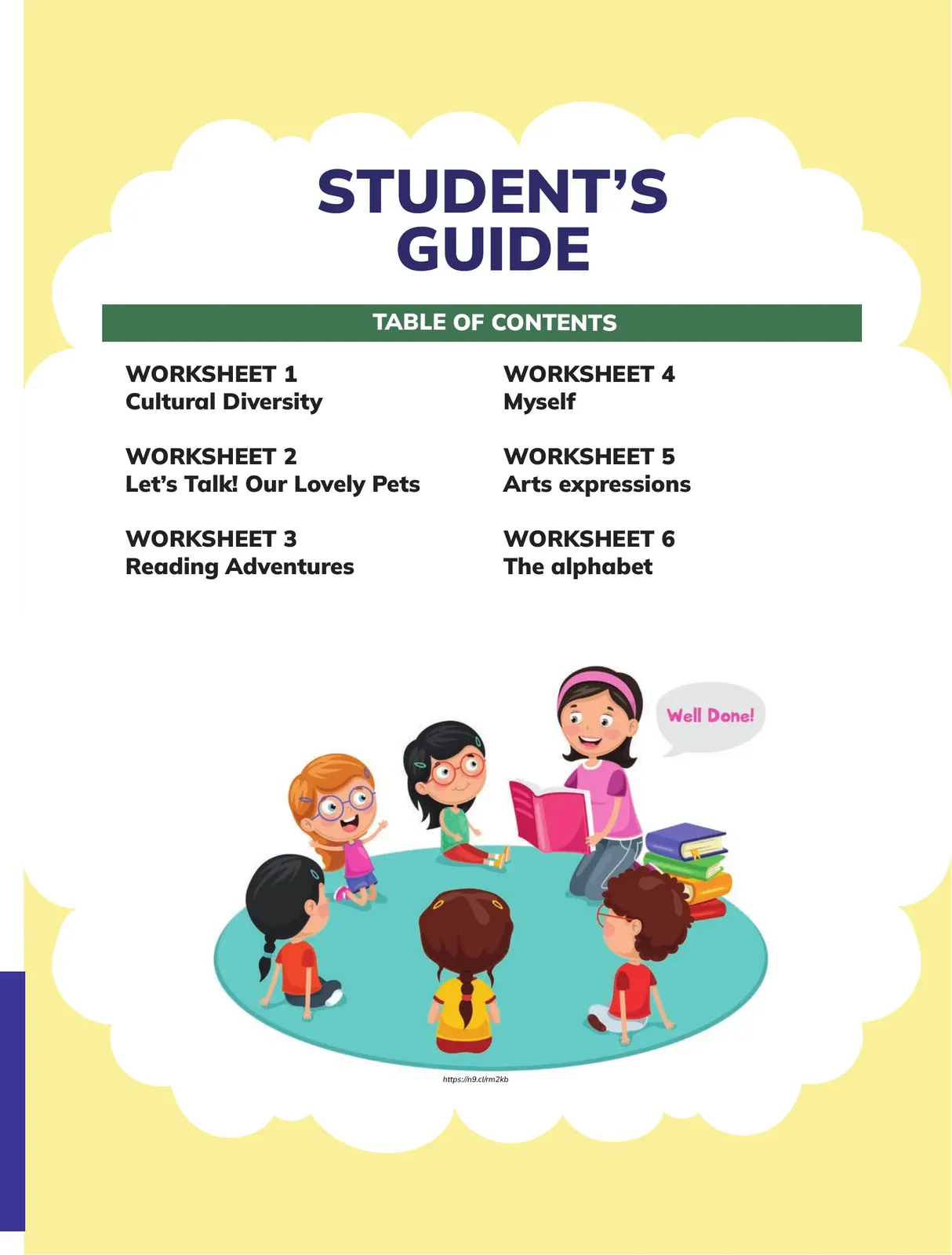 STUDENT'S GUIDE

TABLE OF CONTENTS

WORKSHEET 1
Cultural Diversity

WORKSHEET 2
Let's Talk! Our Lovely Pets

WORKSHEET 3
Reading Adventures

WORKSHEET 4
Myself

WORKSHEET 5
Arts expressions

WORKSHEET 6
The alphabet

Well Done!

https://n9.cl/rm2kb